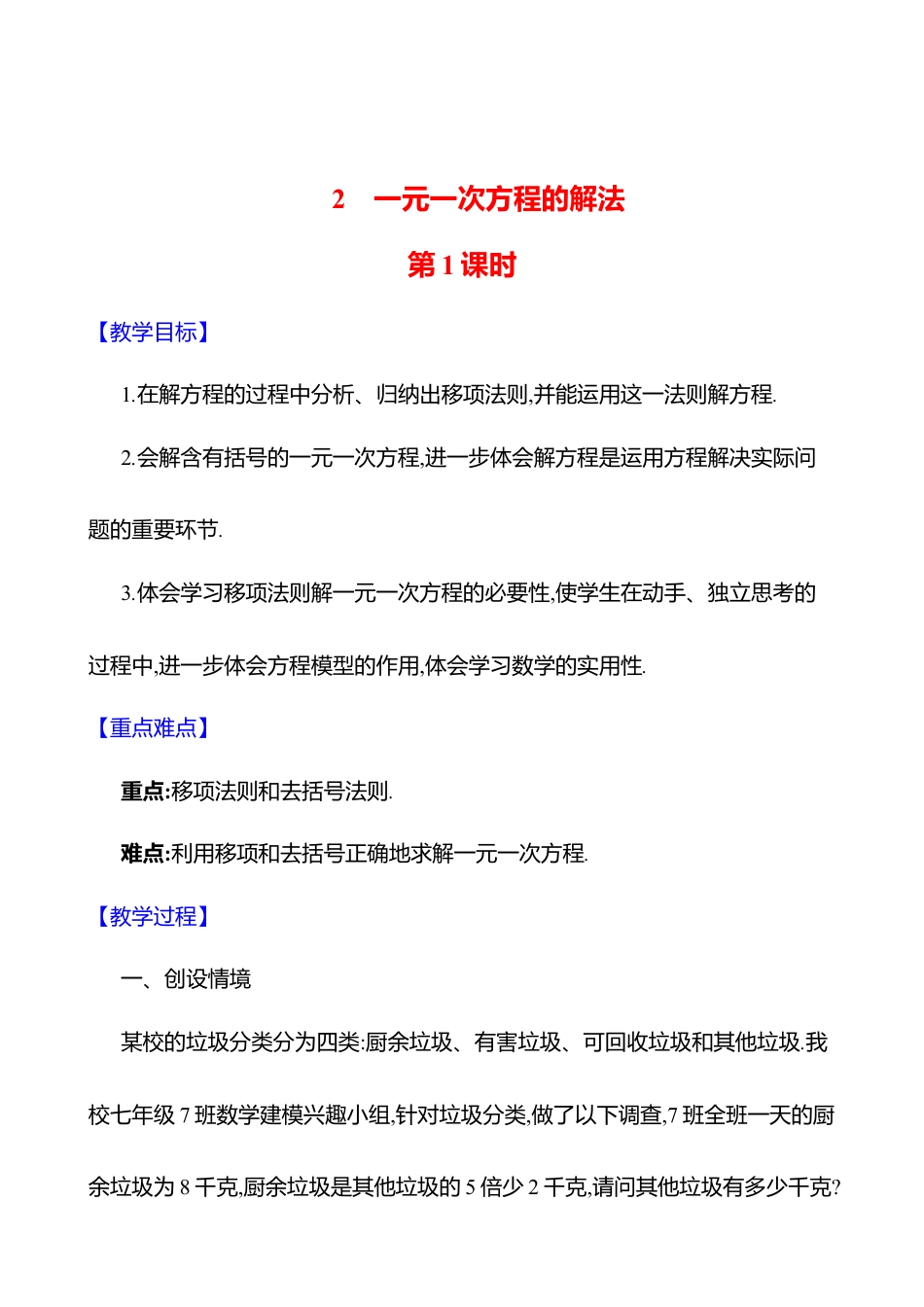 2　一元一次方程的解法

第1课时

【教学目标】

1.在解方程的过程中分析、归纳出移项法则,并能运用这一法则解方程.

2.会解含有括号的一元一次方程,进一步体会解方程是运用方程解决实际问题的重要环节.

3.体会学习移项法则解一元一次方程的必要性,使学生在动手、独立思考的过程中,进一步体会方程模型的作用,体会学习数学的实用性.

【重点难点】

重点:移项法则和去括号法则.

难点:利用移项和去括号正确地求解一元一次方程.

【教学过程】

一、创设情境

某校的垃圾分类分为四类:厨余垃圾、有害垃圾、可回收垃圾和其他垃圾.我校七年级7班数学建模兴趣小组,针对垃圾分类,做了以下调查,7班全班一天的厨余垃圾为8千克,厨余垃圾是其他垃圾的5倍少2千克,请问其他垃圾有多少千克?